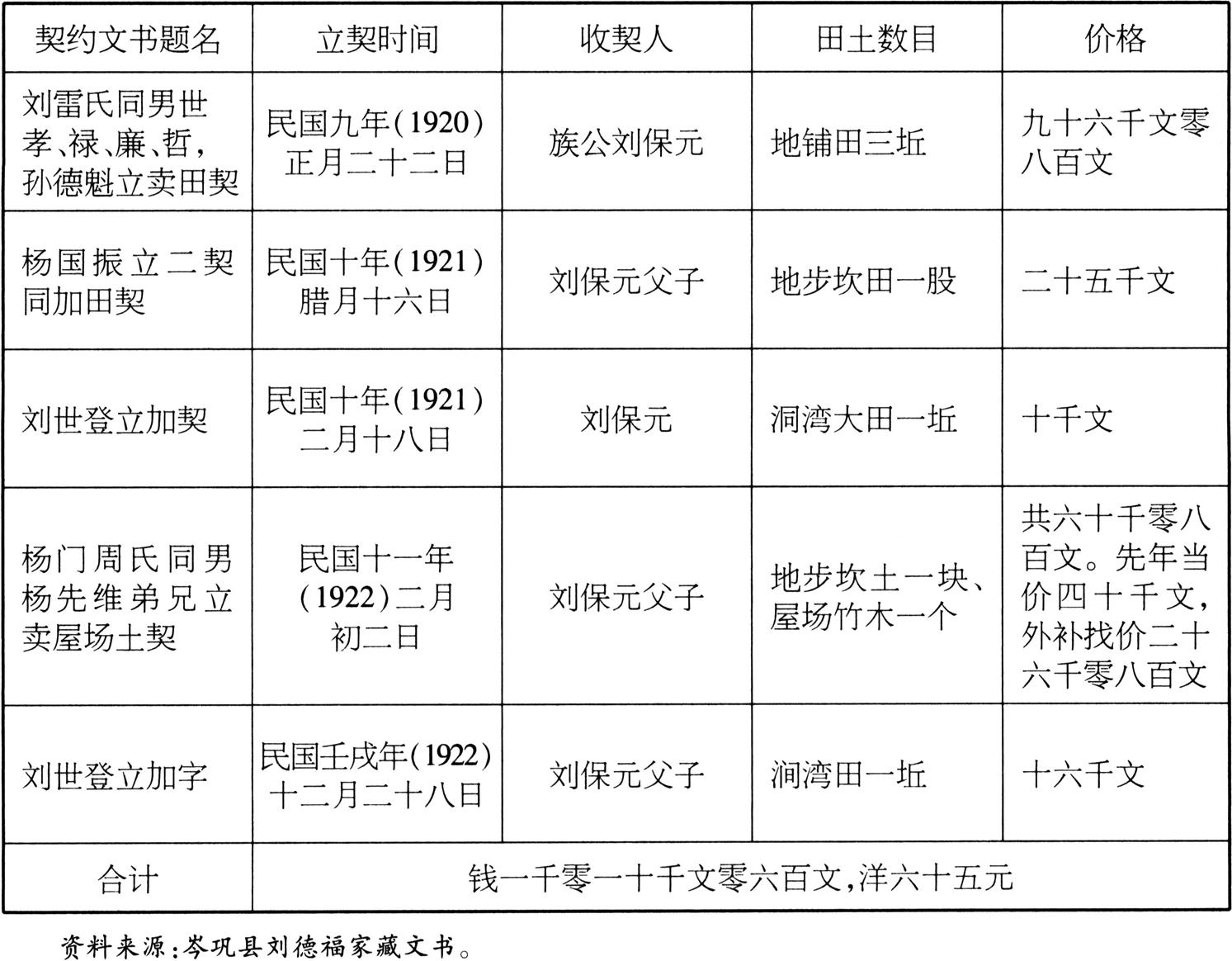 | 契约文书题名 | 立契时间 | 收契人 | 田土数目 | 价格 |
|---|---|---|---|---|
| 刘雷氏同男世孝、禄、廉、哲,孙德魁立卖田契 | 民国九年(1920)正月二十二日 | 族公刘保元 | 地铺田三坵 | 九十六千文零八百文 |
| 杨国振立二契同加田契 | 民国十年(1921)腊月十六日 | 刘保元父子 | 地步坎田一股 | 二十五千文 |
| 刘世登立加契 | 民国十年(1921)二月十八日 | 刘保元 | 洞湾大田一坵 | 十千文 |
| 杨门周氏同男杨先维弟兄立卖屋场土契 | 民国十一年(1922)二月初二日 | 刘保元父子 | 地步坎土一块、屋场竹木一个 | 共六十千零八百文。先年当价四十千文,外补找价二十六千零八百文 |
| 刘世登立加字 | 民国壬戌年(1922)十二月二十八日 | 刘保元父子 | 涧湾田一坵 | 十六千文 |
| 合计 | 钱一千零一十千文零六百文,洋六十五元 | | | |

资料来源:岑巩县刘德福家藏文书。